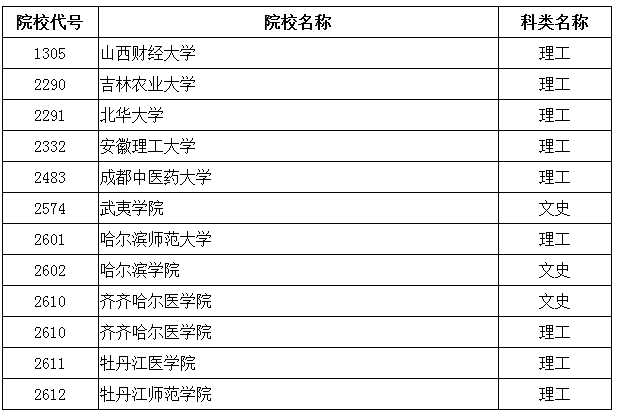 | 院校代号 | 院校名称 | 科类名称 |
|---|---|---|
| 1305 | 山西财经大学 | 理工 |
| 2290 | 吉林农业大学 | 理工 |
| 2291 | 北华大学 | 理工 |
| 2332 | 安徽理工大学 | 理工 |
| 2483 | 成都中医药大学 | 理工 |
| 2574 | 武夷学院 | 文史 |
| 2601 | 哈尔滨师范大学 | 理工 |
| 2602 | 哈尔滨学院 | 文史 |
| 2610 | 齐齐哈尔医学院 | 文史 |
| 2610 | 齐齐哈尔医学院 | 理工 |
| 2611 | 牡丹江医学院 | 理工 |
| 2612 | 牡丹江师范学院 | 理工 |